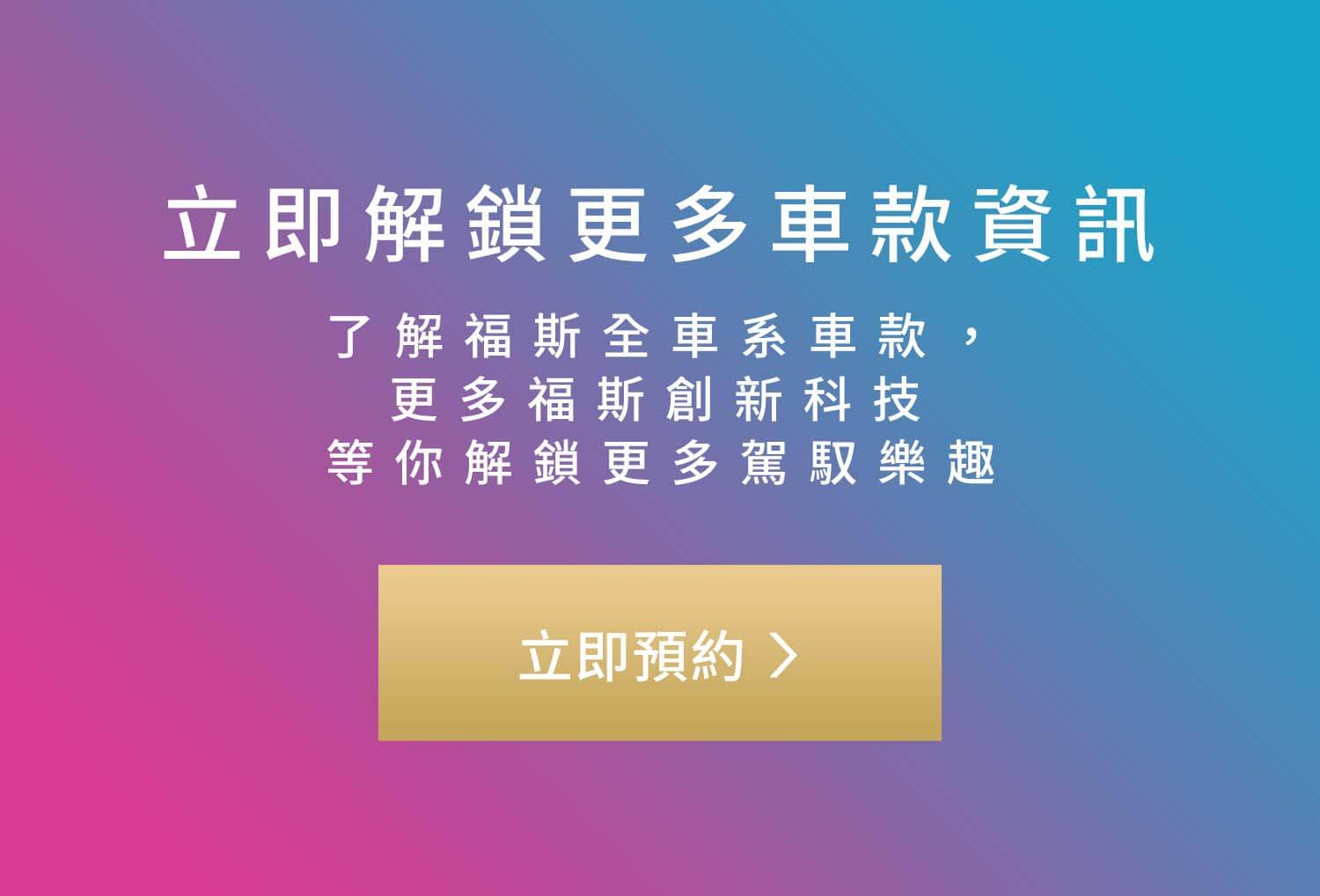 立即解鎖更多車款資訊

了解福斯全車系車款，
更多福斯創新科技
等你解鎖更多駕馭樂趣

立即預約 >